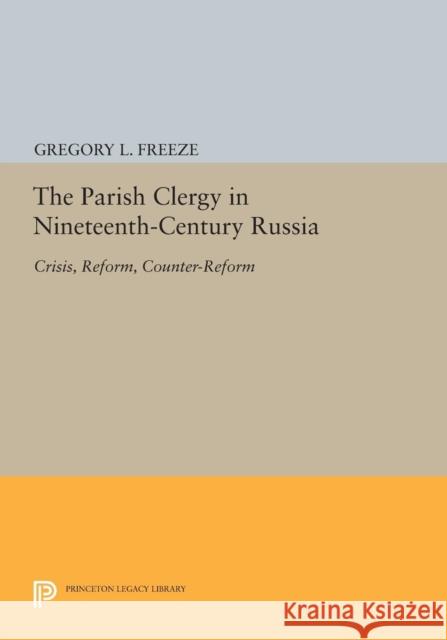 GREGORY L. FREEZE

The Parish Clergy in Nineteenth-Century Russia

Crisis, Reform, Counter-Reform

PRINCETON LEGACY LIBRARY